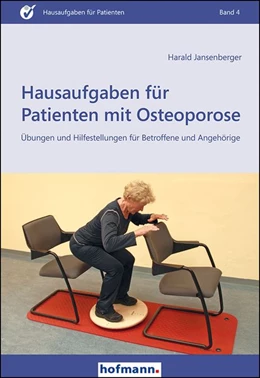 Hausaufgaben für Patienten

Band 4

Harald Jansenberger

Hausaufgaben für Patienten mit Osteoporose

Übungen und Hilfestellungen für Betroffene und Angehörige

hofmann.